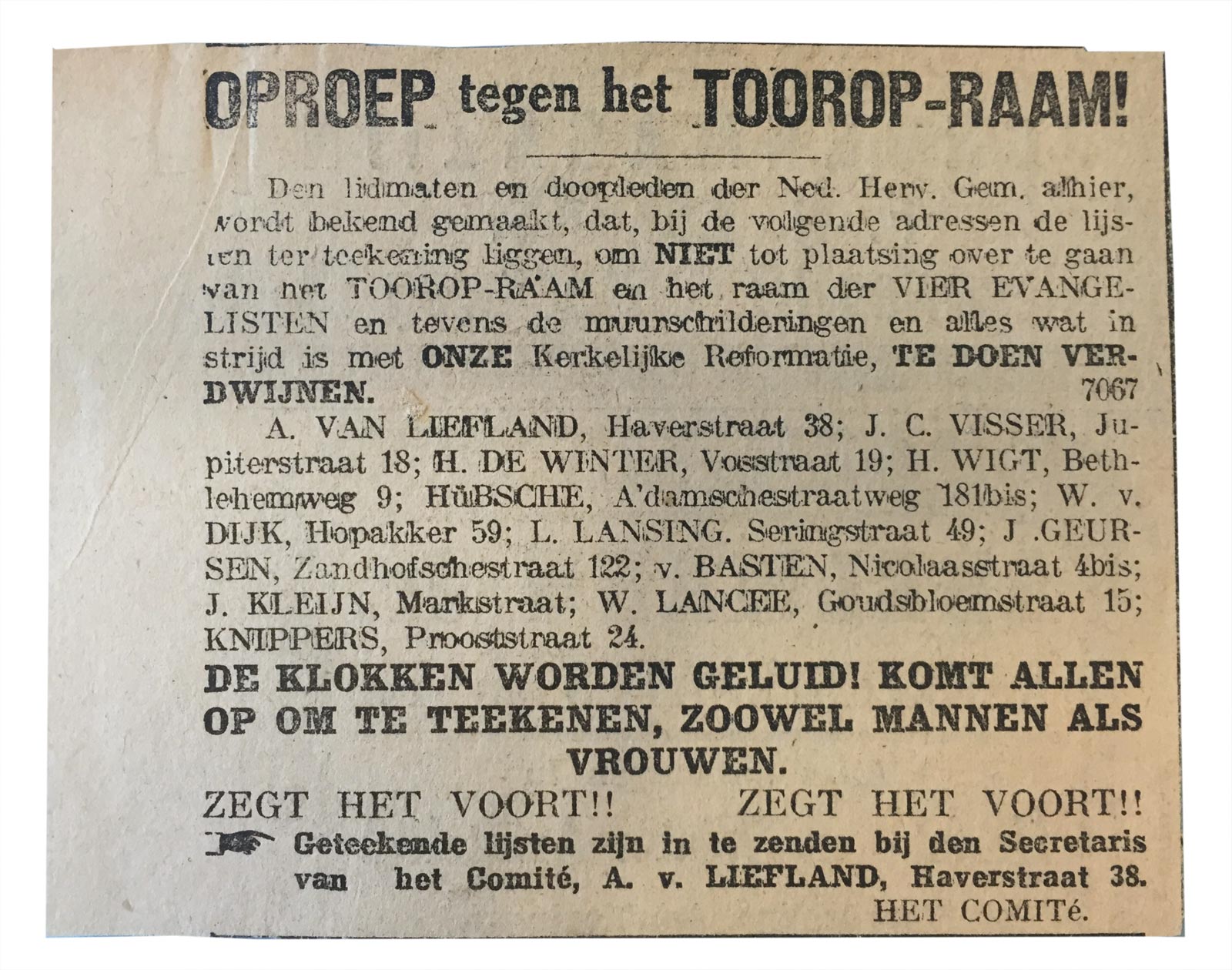 OPROEP tegen het TOOROP-RAAM!

Den lidmaten en doopleden der Ned. Herv. Gem. alhier, wordt bekend gemaakt, dat, bij de volgende adressen de lijsten ter teekening liggen, om NIET tot plaatsing over te gaan van het TOOROP-RAAM en het raam der VIER EVANGELISTEN en tevens de muurschilderingen en alles wat in strijd is met ONZE Kerkelijke Reformatie, TE DOEN VERDWIJNEN. 7067

A. VAN LIEFLAND, Haverstraat 38; J. C. VISSER, Jupiterstraat 18; H. DE WINTER, Vosstraat 19; H. WIGT, Bethlehemweg 9; HüBSCHE, A'damschestraatweg 181bis; W. v. DIJK, Hopakker 59; L. LANSING. Seringstraat 49; J .GEURSEN, Zandhofschestraat 122; v. BASTEN, Nicolaasstraat 4bis; J. KLEIJN, Markstraat; W. LANCEE, Goudsbloemstraat 15; KNIPPERS, Prooststraat 24.

DE KLOKKEN WORDEN GELUID! KOMT ALLEN OP OM TE TEEKENEN, ZOOWEL MANNEN ALS VROUWEN.

ZEGT HET VOORT!! ZEGT HET VOORT!!

Geteekende lijsten zijn in te zenden bij den Secretaris van het Comité, A. v. LIEFLAND, Haverstraat 38.

HET COMITé.